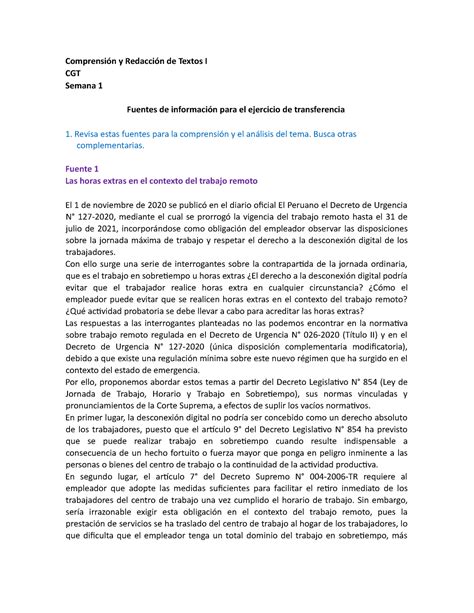 Comprensión y Redacción de Textos I
CGT
Semana 1

Fuentes de información para el ejercicio de transferencia

1. Revisa estas fuentes para la comprensión y el análisis del tema. Busca otras complementarias.

Fuente 1
Las horas extras en el contexto del trabajo remoto

El 1 de noviembre de 2020 se publicó en el diario oficial El Peruano el Decreto de Urgencia N° 127-2020, mediante el cual se prorrogó la vigencia del trabajo remoto hasta el 31 de julio de 2021, incorporándose como obligación del empleador observar las disposiciones sobre la jornada máxima de trabajo y respetar el derecho a la desconexión digital de los trabajadores.
Con ello surge una serie de interrogantes sobre la contrapartida de la jornada ordinaria, que es el trabajo en sobretiempo u horas extras ¿El derecho a la desconexión digital podría evitar que el trabajador realice horas extra en cualquier circunstancia? ¿Cómo el empleador puede evitar que se realicen horas extras en el contexto del trabajo remoto? ¿Qué actividad probatoria se debe llevar a cabo para acreditar las horas extras?
Las respuestas a las interrogantes planteadas no las podemos encontrar en la normativa sobre trabajo remoto regulada en el Decreto de Urgencia N° 026-2020 (Título II) y en el Decreto de Urgencia N° 127-2020 (única disposición complementaria modificatoria), debido a que existe una regulación mínima sobre este nuevo régimen que ha surgido en el contexto del estado de emergencia.
Por ello, proponemos abordar estos temas a partir del Decreto Legislativo N° 854 (Ley de Jornada de Trabajo, Horario y Trabajo en Sobretiempo), sus normas vinculadas y pronunciamientos de la Corte Suprema, a efectos de suplir los vacíos normativos.
En primer lugar, la desconexión digital no podría ser concebido como un derecho absoluto de los trabajadores, puesto que el artículo 9° del Decreto Legislativo N° 854 ha previsto que se puede realizar trabajo en sobretiempo cuando resulte indispensable a consecuencia de un hecho fortuito o fuerza mayor que ponga en peligro inminente a las personas o bienes del centro de trabajo o la continuidad de la actividad productiva.
En segundo lugar, el artículo 7° del Decreto Supremo N° 004-2006-TR requiere al empleador que adopte las medidas suficientes para facilitar el retiro inmediato de los trabajadores del centro de trabajo una vez cumplido el horario de trabajo. Sin embargo, sería irrazonable exigir esta obligación en el contexto del trabajo remoto, pues la prestación de servicios se ha traslado del centro de trabajo al hogar de los trabajadores, lo que dificulta que el empleador tenga un total dominio del trabajo en sobretiempo, más